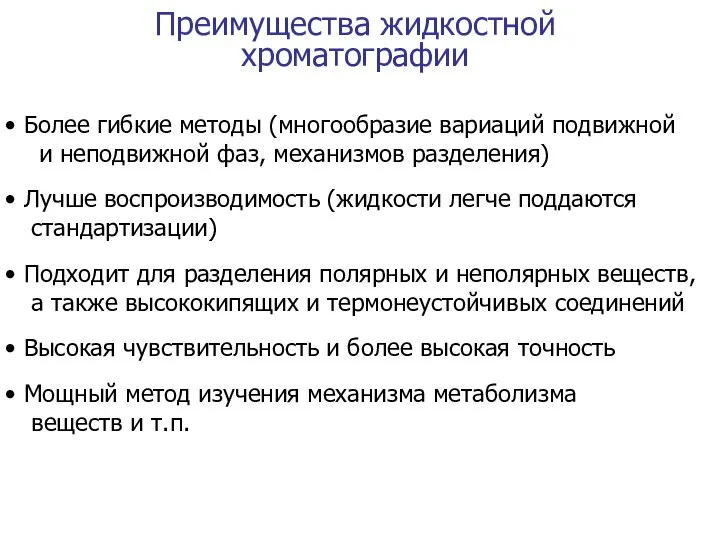 Преимущества жидкостной хроматографии

• Более гибкие методы (многообразие вариаций подвижной и неподвижной фаз, механизмов разделения)

• Лучше воспроизводимость (жидкости легче поддаются стандартизации)

• Подходит для разделения полярных и неполярных веществ, а также высококипящих и термонеустойчивых соединений

• Высокая чувствительность и более высокая точность

• Мощный метод изучения механизма метаболизма веществ и т.п.